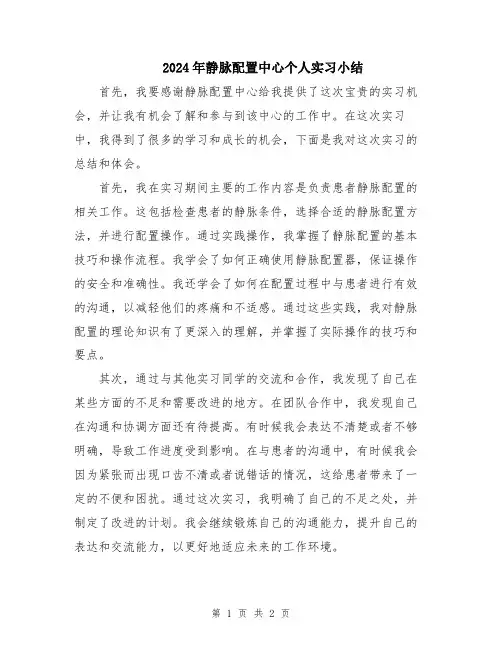 2024年静脉配置中心个人实习小结

首先，我要感谢静脉配置中心给我提供了这次宝贵的实习机会，并让我有机会了解和参与到该中心的工作中。在这次实习中，我得到了很多的学习和成长的机会，下面是我对这次实习的总结和体会。

首先，我在实习期间主要的工作内容是负责患者静脉配置的相关工作。这包括检查患者的静脉条件，选择合适的静脉配置方法，并进行配置操作。通过实践操作，我掌握了静脉配置的基本技巧和操作流程。我学会了如何正确使用静脉配置器，保证操作的安全和准确性。我还学会了如何在配置过程中与患者进行有效的沟通，以减轻他们的疼痛和不适感。通过这些实践，我对静脉配置的理论知识有了更深入的理解，并掌握了实际操作的技巧和要点。

其次，通过与其他实习同学的交流和合作，我发现了自己在某些方面的不足和需要改进的地方。在团队合作中，我发现自己在沟通和协调方面还有待提高。有时候我会表达不清楚或者不够明确，导致工作进度受到影响。在与患者的沟通中，有时候我会因为紧张而出现口齿不清或者说错话的情况，这给患者带来了一定的不便和困扰。通过这次实习，我明确了自己的不足之处，并制定了改进的计划。我会继续锻炼自己的沟通能力，提升自己的表达和交流能力，以更好地适应未来的工作环境。

第 1 页 共 2 页